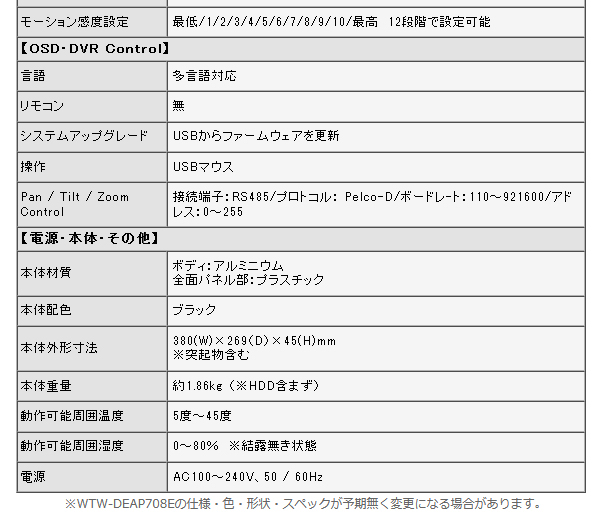 | モーション感度設定 | 最低/1/2/3/4/5/6/7/8/9/10/最高　12段階で設定可能 |
|---|---|
| 【OSD･DVR Control】 | |
| 言語 | 多言語対応 |
| リモコン | 無 |
| システムアップグレード | USBからファームウェアを更新 |
| 操作 | USBマウス |
| Pan / Tilt / Zoom Control | 接続端子：RS485/プロトコル： Pelco-D/ボードレート：110～921600/アドレス：0～255 |
| 【電源･本体･その他】 | |
| 本体材質 | ボディ：アルミニウム 全面パネル部：プラスチック |
| 本体配色 | ブラック |
| 本体外形寸法 | 380(W)×269(D)×45(H)mm ※突起物含む |
| 本体重量 | 約1.86kg（※HDD含まず） |
| 動作可能周囲温度 | 5度～45度 |
| 動作可能周囲湿度 | 0～80%　※結露無き状態 |
| 電源 | AC100～240V、50 / 60Hz |

※WTW-DEAP708Eの仕様・色・形状・スペックが予期無く変更になる場合があります。